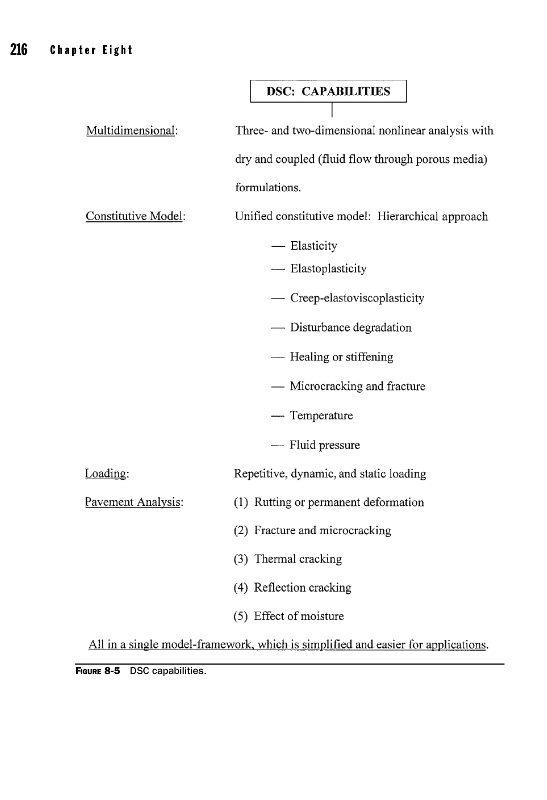 216 Chapter Eight

DSC: CAPABILITIES

Multidimensional: Three- and two-dimensional nonlinear analysis with dry and coupled (fluid flow through porous media) formulations.

Constitutive Model: Unified constitutive model: Hierarchical approach

— Elasticity

— Elastoplasticity

— Creep-elastoviscoplasticity

— Disturbance degradation

— Healing or stiffening

— Microcracking and fracture

— Temperature

— Fluid pressure

Loading: Repetitive, dynamic, and static loading

Pavement Analysis: (1) Rutting or permanent deformation

(2) Fracture and microcracking

(3) Thermal cracking

(4) Reflection cracking

(5) Effect of moisture

All in a single model-framework, which is simplified and easier for applications.

FIGURE 8-5 DSC capabilities.